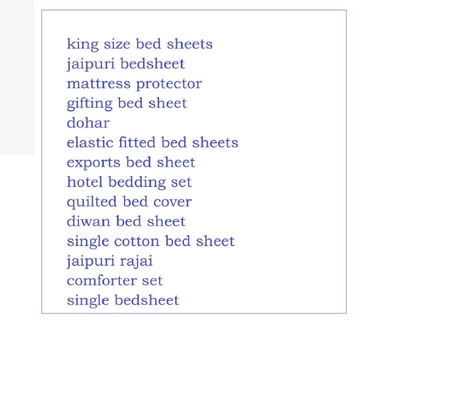 king size bed sheets
jaipuri bedsheet
mattress protector
gifting bed sheet
dohar
elastic fitted bed sheets
exports bed sheet
hotel bedding set
quilted bed cover
diwan bed sheet
single cotton bed sheet
jaipuri rajai
comforter set
single bedsheet